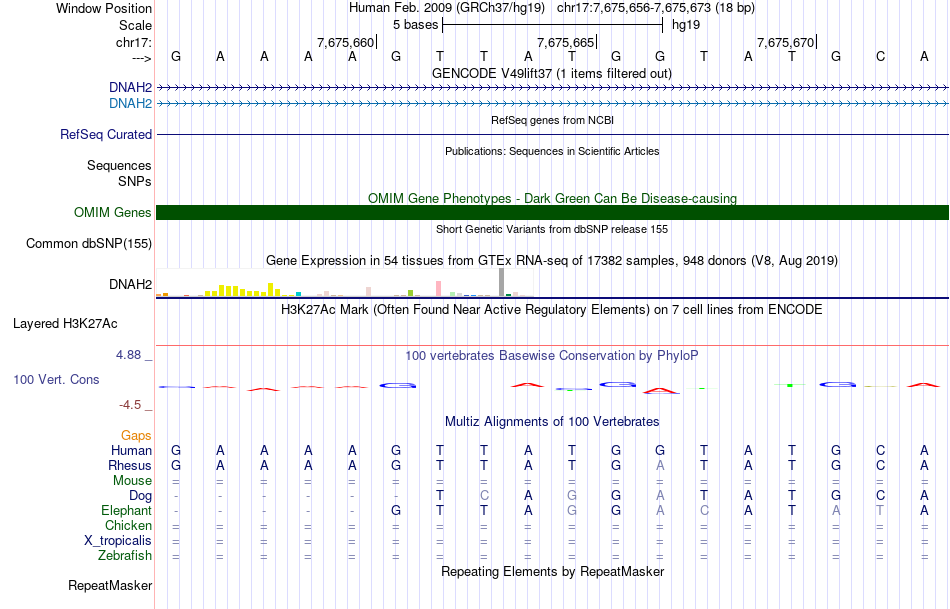 Window Position Human Feb. 2009 (GRCh37/hg19) chr17:7,675,656-7,675,673 (18 bp)
Scale 5 bases hg19
chr17: 7,675,660 7,675,665 7,675,670
---> G A A A A G T T A T G G T A T G C A
GENCODE V49lift37 (1 items filtered out)
DNAH2
DNAH2
RefSeq genes from NCBI
RefSeq Curated
Publications: Sequences in Scientific Articles
Sequences
SNPs
OMIM Gene Phenotypes - Dark Green Can Be Disease-causing
OMIM Genes
Short Genetic Variants from dbSNP release 155
Common dbSNP(155)
Gene Expression in 54 tissues from GTEx RNA-seq of 17382 samples, 948 donors (V8, Aug 2019)
DNAH2
H3K27Ac Mark (Often Found Near Active Regulatory Elements) on 7 cell lines from ENCODE
Layered H3K27Ac
4.88 _ 100 vertebrates Basewise Conservation by PhyloP
100 Vert. Cons
-4.5 _
Multiz Alignments of 100 Vertebrates
Gaps
Human G A A A A G T T A T G G T A T G C A
Rhesus G A A A A G T T A T G A T A T G C A
Mouse = = = = = = = = = = = = = = = = = =
Dog - - - - - - T C A G G A T A T G C A
Elephant - - - - - G T T A G G A C A T A T A
Chicken = = = = = = = = = = = = = = = = = =
X_tropicalis = = = = = = = = = = = = = = = = = =
Zebrafish = = = = = = = = = = = = = = = = = =
Repeating Elements by RepeatMasker
RepeatMasker